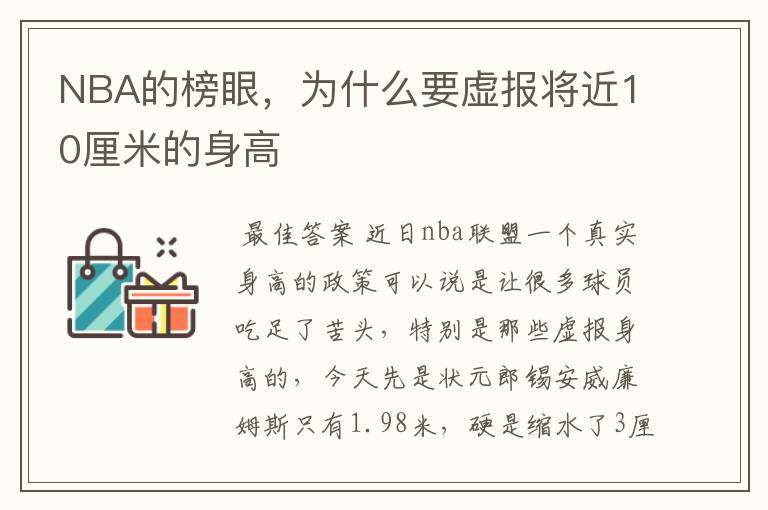 NBA的榜眼，为什么要虚报将近10厘米的身高

最佳答案 近日nba联盟一个真实身高的政策可以说是让很多球员吃足了苦头，特别是那些虚报身高的，今天先是状元郎锡安威廉姆斯只有1.98米，硬是缩水了3厘